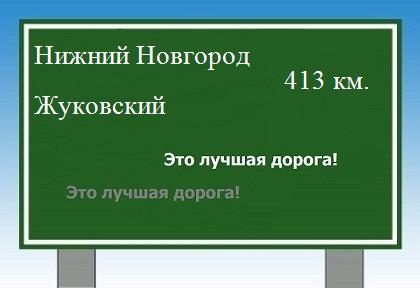 Нижний Новгород

413 км.

Жуковский

Это лучшая дорога!

Это лучшая дорога!